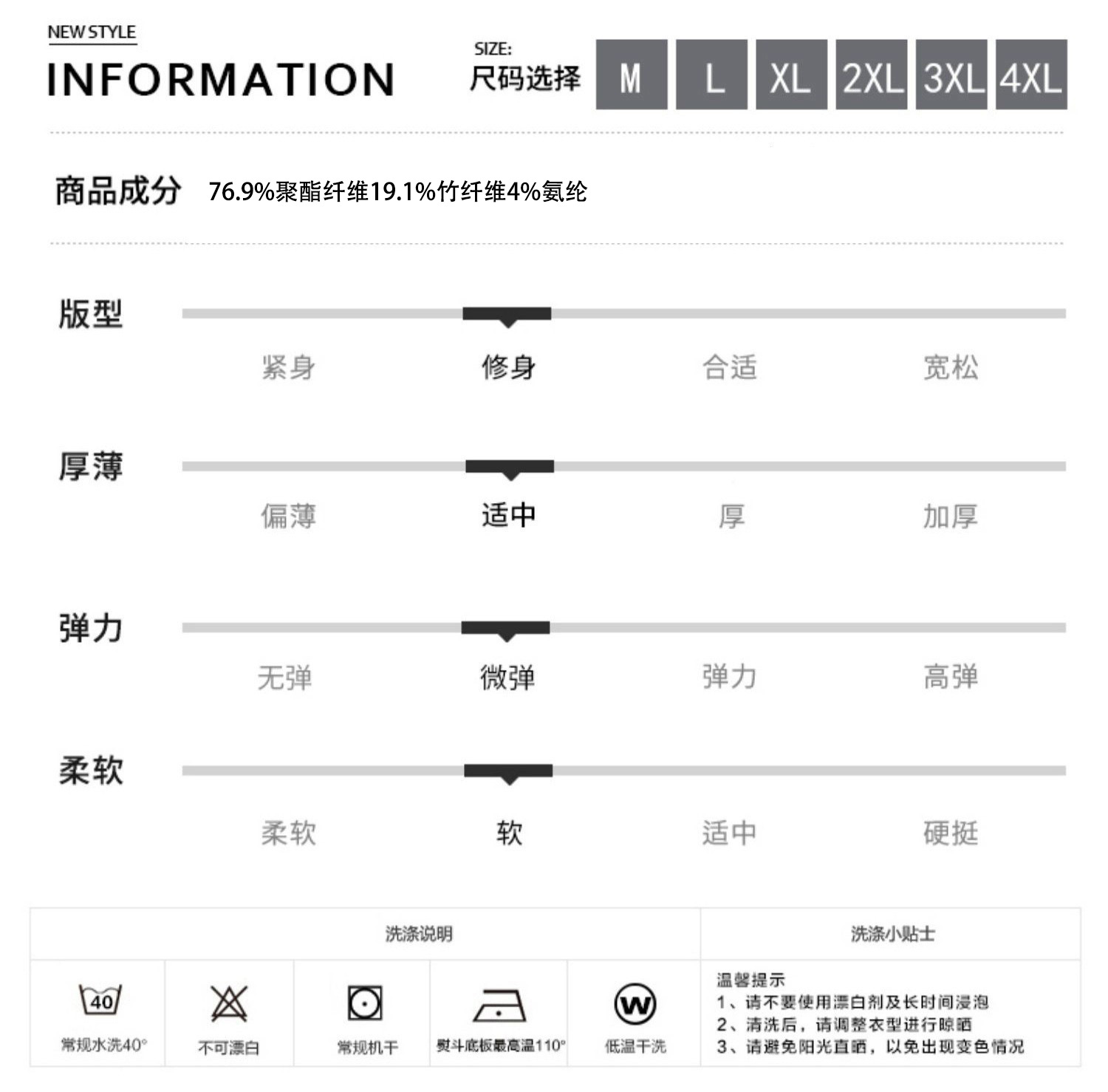 NEW STYLE
INFORMATION

SIZE:
尺码选择

M L XL 2XL 3XL 4XL

商品成分 76.9%聚酯纤维19.1%竹纤维4%氨纶

版型
紧身 修身 合适 宽松

厚薄
偏薄 适中 厚 加厚

弹力
无弹 微弹 弹力 高弹

柔软
柔软 软 适中 硬挺

洗涤说明
40
常规水洗40°
不可漂白
常规机干
熨斗底板最高温110°
W
低温干洗

洗涤小贴士
温馨提示
1、请不要使用漂白剂及长时间浸泡
2、清洗后，请调整衣型进行晾晒
3、请避免阳光直晒，以免出现变色情况